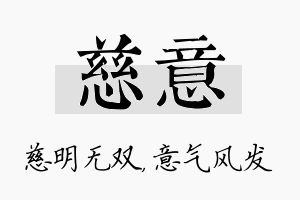 慈意

慈明无双，意气风发